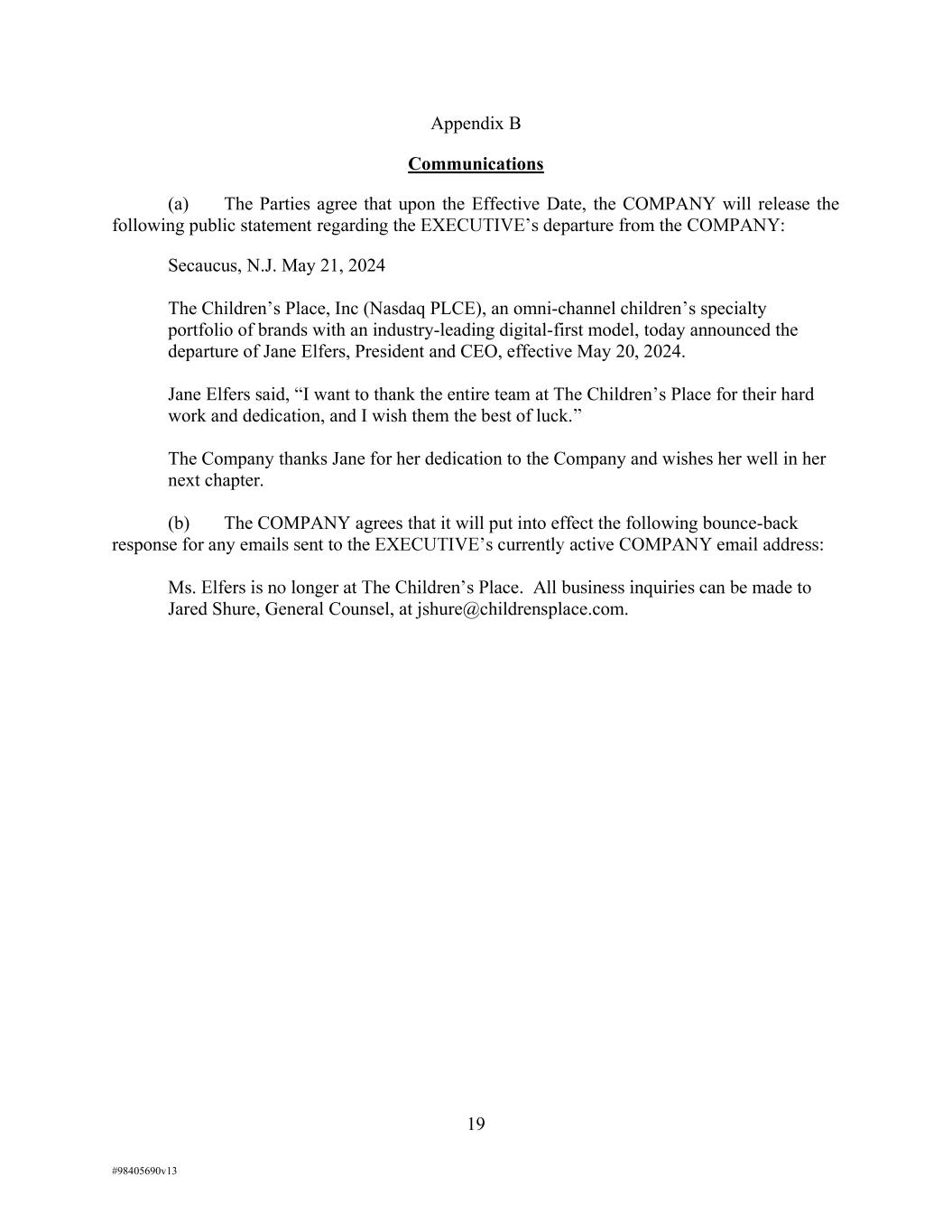 Appendix B

Communications

(a) The Parties agree that upon the Effective Date, the COMPANY will release the following public statement regarding the EXECUTIVE’s departure from the COMPANY:

Secaucus, N.J. May 21, 2024

The Children’s Place, Inc (Nasdaq PLCE), an omni-channel children’s specialty portfolio of brands with an industry-leading digital-first model, today announced the departure of Jane Elfers, President and CEO, effective May 20, 2024.

Jane Elfers said, “I want to thank the entire team at The Children’s Place for their hard work and dedication, and I wish them the best of luck.”

The Company thanks Jane for her dedication to the Company and wishes her well in her next chapter.

(b) The COMPANY agrees that it will put into effect the following bounce-back response for any emails sent to the EXECUTIVE’s currently active COMPANY email address:

Ms. Elfers is no longer at The Children’s Place. All business inquiries can be made to Jared Shure, General Counsel, at jshure@childrensplace.com.

19

#98405690v13